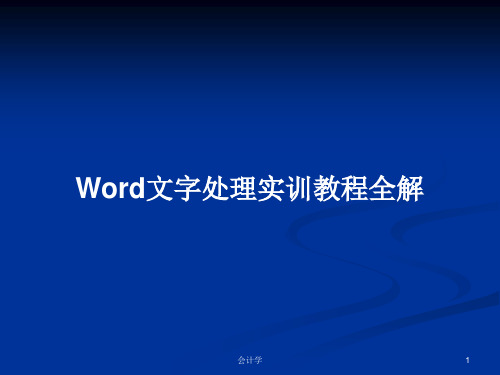 Word文字处理实训教程全解

会计学

1